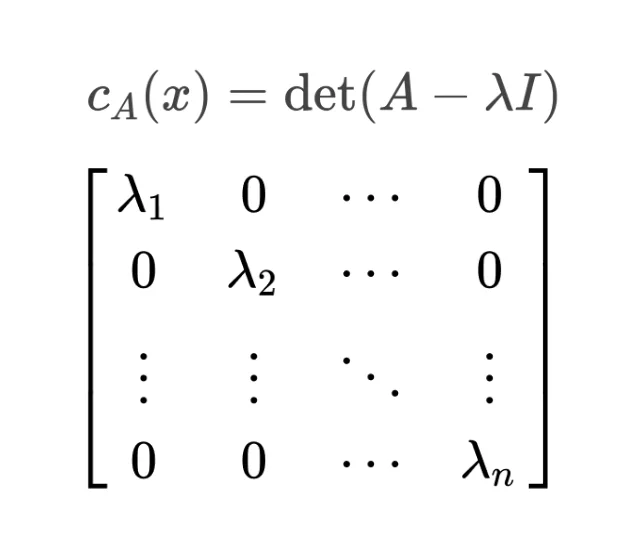 $c_A(x) = \det(A - \lambda I)$

$\begin{bmatrix} \lambda_1 & 0 & \cdots & 0 \\ 0 & \lambda_2 & \cdots & 0 \\ \vdots & \vdots & \ddots & \vdots \\ 0 & 0 & \cdots & \lambda_n \end{bmatrix}$